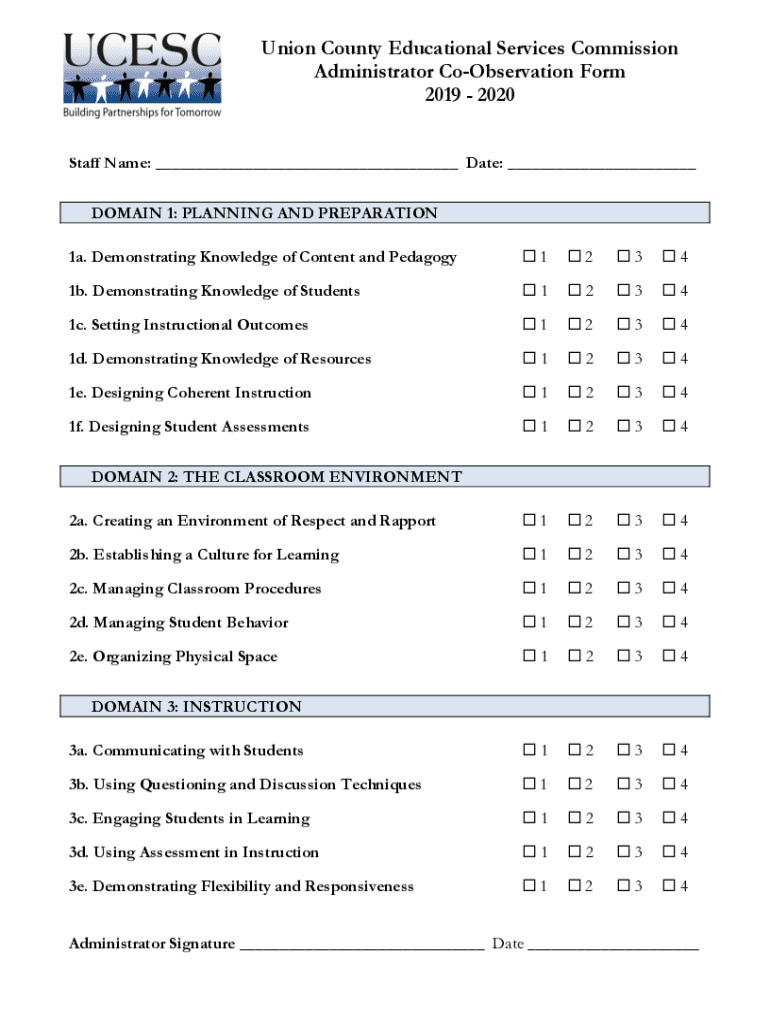 UCESC
Building Partnerships for Tomorrow

Union County Educational Services Commission
Administrator Co-Observation Form
2019 - 2020

Staff Name: ______________________________________ Date: ________________________

DOMAIN 1: PLANNING AND PREPARATION

1a. Demonstrating Knowledge of Content and Pedagogy ☐ 1 ☐ 2 ☐ 3 ☐ 4

1b. Demonstrating Knowledge of Students ☐ 1 ☐ 2 ☐ 3 ☐ 4

1c. Setting Instructional Outcomes ☐ 1 ☐ 2 ☐ 3 ☐ 4

1d. Demonstrating Knowledge of Resources ☐ 1 ☐ 2 ☐ 3 ☐ 4

1e. Designing Coherent Instruction ☐ 1 ☐ 2 ☐ 3 ☐ 4

1f. Designing Student Assessments ☐ 1 ☐ 2 ☐ 3 ☐ 4

DOMAIN 2: THE CLASSROOM ENVIRONMENT

2a. Creating an Environment of Respect and Rapport ☐ 1 ☐ 2 ☐ 3 ☐ 4

2b. Establishing a Culture for Learning ☐ 1 ☐ 2 ☐ 3 ☐ 4

2c. Managing Classroom Procedures ☐ 1 ☐ 2 ☐ 3 ☐ 4

2d. Managing Student Behavior ☐ 1 ☐ 2 ☐ 3 ☐ 4

2e. Organizing Physical Space ☐ 1 ☐ 2 ☐ 3 ☐ 4

DOMAIN 3: INSTRUCTION

3a. Communicating with Students ☐ 1 ☐ 2 ☐ 3 ☐ 4

3b. Using Questioning and Discussion Techniques ☐ 1 ☐ 2 ☐ 3 ☐ 4

3c. Engaging Students in Learning ☐ 1 ☐ 2 ☐ 3 ☐ 4

3d. Using Assessment in Instruction ☐ 1 ☐ 2 ☐ 3 ☐ 4

3e. Demonstrating Flexibility and Responsiveness ☐ 1 ☐ 2 ☐ 3 ☐ 4

Administrator Signature _______________________________ Date ______________________